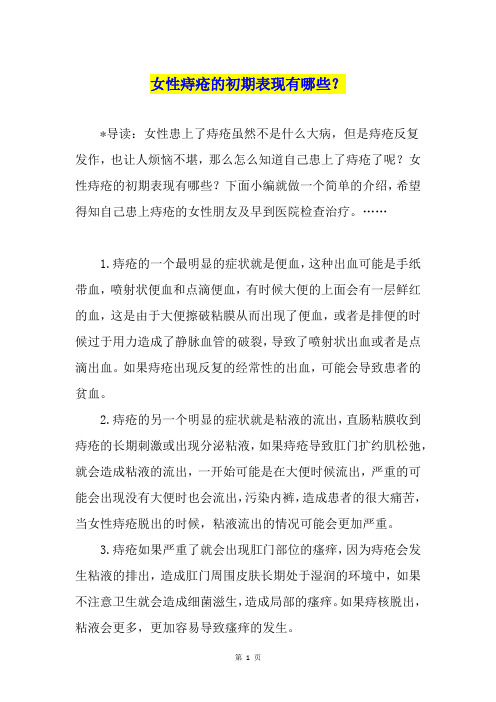 女性痔疮的初期表现有哪些？

*导读：女性患上了痔疮虽然不是什么大病，但是痔疮反复发作，也让人烦恼不堪，那么怎么知道自己患上了痔疮了呢？女性痔疮的初期表现有哪些？下面小编就做一个简单的介绍，希望得知自己患上痔疮的女性朋友及早到医院检查治疗。……

1.痔疮的一个最明显的症状就是便血，这种出血可能是手纸带血，喷射状便血和点滴便血，有时候大便的上面会有一层鲜红的血，这是由于大便擦破粘膜从而出现了便血，或者是排便的时候过于用力造成了静脉血管的破裂，导致了喷射状出血或者是点滴出血。如果痔疮出现反复的经常性的出血，可能会导致患者的贫血。

2.痔疮的另一个明显的症状就是粘液的流出，直肠粘膜收到痔疮的长期刺激或出现分泌粘液，如果痔疮导致肛门扩约肌松弛，就会造成粘液的流出，一开始可能是在大便时候流出，严重的可能会出现没有大便时也会流出，污染内裤，造成患者的很大痛苦，当女性痔疮脱出的时候，粘液流出的情况可能会更加严重。

3.痔疮如果严重了就会出现肛门部位的瘙痒，因为痔疮会发生粘液的排出，造成肛门周围皮肤长期处于湿润的环境中，如果不注意卫生就会造成细菌滋生，造成局部的瘙痒。如果痔核脱出，粘液会更多，更加容易导致瘙痒的发生。

第 1 页